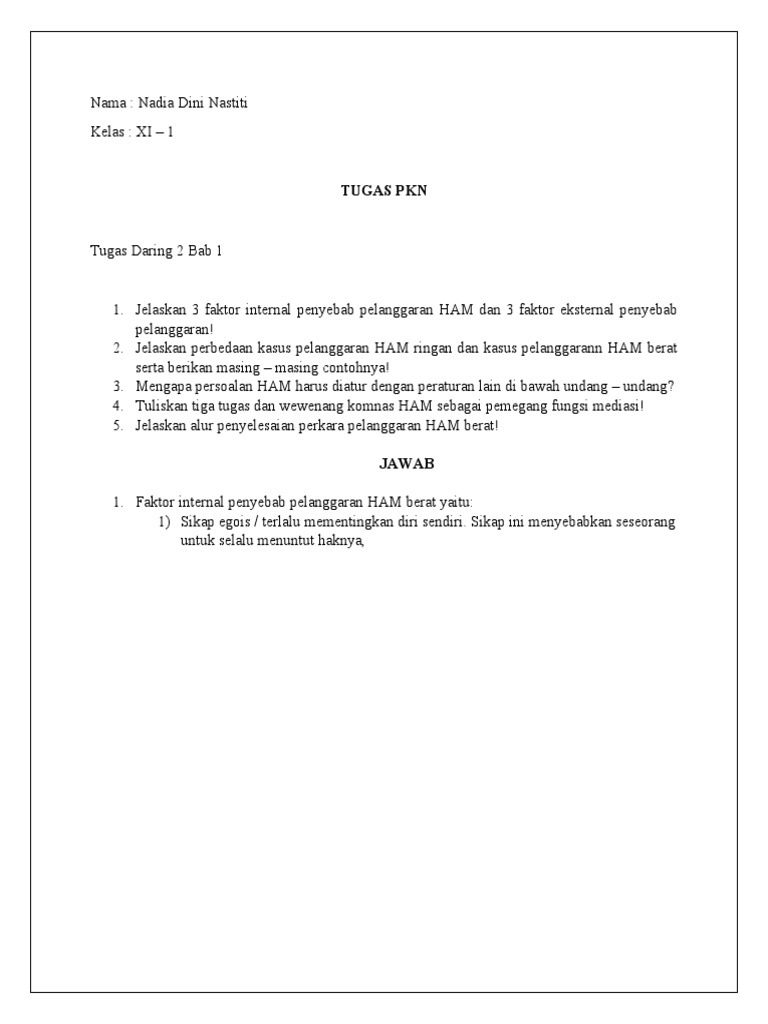 Nama : Nadia Dini Nastiti

Kelas : XI – 1

TUGAS PKN

Tugas Daring 2 Bab 1

1. Jelaskan 3 faktor internal penyebab pelanggaran HAM dan 3 faktor eksternal penyebab pelanggaran!
2. Jelaskan perbedaan kasus pelanggaran HAM ringan dan kasus pelanggarann HAM berat serta berikan masing – masing contohnya!
3. Mengapa persoalan HAM harus diatur dengan peraturan lain di bawah undang – undang?
4. Tuliskan tiga tugas dan wewenang komnas HAM sebagai pemegang fungsi mediasi!
5. Jelaskan alur penyelesaian perkara pelanggaran HAM berat!

JAWAB

1. Faktor internal penyebab pelanggaran HAM berat yaitu:
1) Sikap egois / terlalu mementingkan diri sendiri. Sikap ini menyebabkan seseorang untuk selalu menuntut haknya,